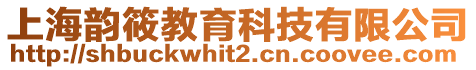 上海韵筱教育科技有限公司
http://shbuckwhit2.cn.coovee.com